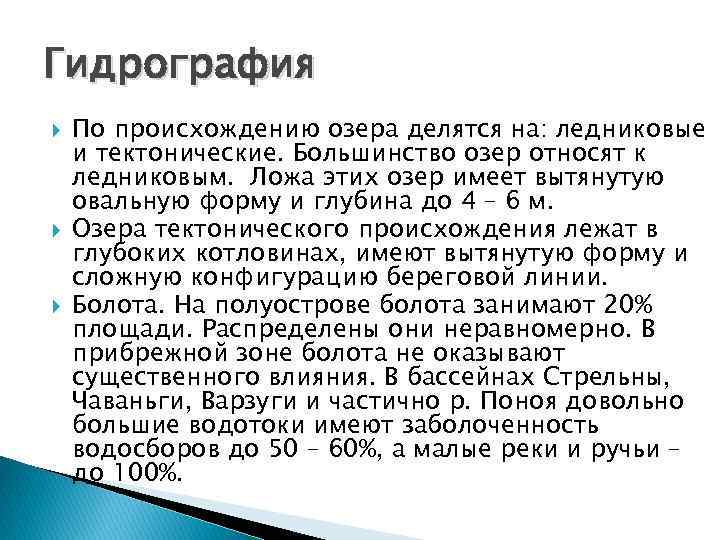 Гидрография

По происхождению озера делятся на: ледниковые и тектонические. Большинство озер относят к ледниковым. Ложа этих озер имеет вытянутую овальную форму и глубина до 4 – 6 м.

Озера тектонического происхождения лежат в глубоких котловинах, имеют вытянутую форму и сложную конфигурацию береговой линии.

Болота. На полуострове болота занимают 20% площади. Распределены они неравномерно. В прибрежной зоне болота не оказывают существенного влияния. В бассейнах Стрельны, Чаваньги, Варзуги и частично р. Поноя довольно большие водотоки имеют заболоченность водосборов до 50 – 60%, а малые реки и ручьи – до 100%.